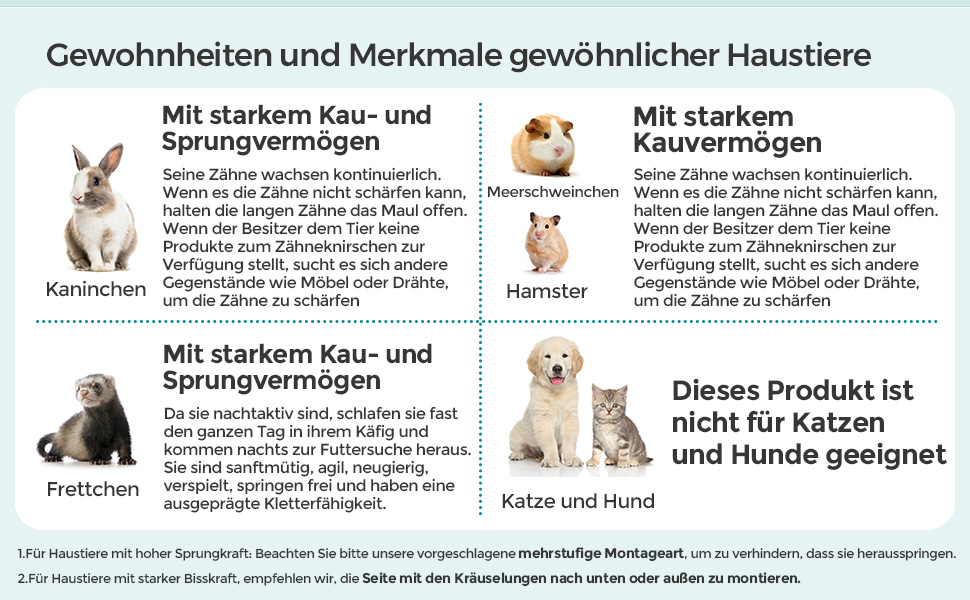 Gewohnheiten und Merkmale gewöhnlicher Haustiere

Kaninchen

Mit starkem Kau- und Sprungvermögen

Seine Zähne wachsen kontinuierlich. Wenn es die Zähne nicht schärfen kann, halten die langen Zähne das Maul offen. Wenn der Besitzer dem Tier keine Produkte zum Zähneknirschen zur Verfügung stellt, sucht es sich andere Gegenstände wie Möbel oder Drähte, um die Zähne zu schärfen

Meerschweinchen

Hamster

Mit starkem Kauvermögen

Seine Zähne wachsen kontinuierlich. Wenn es die Zähne nicht schärfen kann, halten die langen Zähne das Maul offen. Wenn der Besitzer dem Tier keine Produkte zum Zähneknirschen zur Verfügung stellt, sucht es sich andere Gegenstände wie Möbel oder Drähte, um die Zähne zu schärfen

Frettchen

Mit starkem Kau- und Sprungvermögen

Da sie nachtaktiv sind, schlafen sie fast den ganzen Tag in ihrem Käfig und kommen nachts zur Futtersuche heraus. Sie sind sanftmütig, agil, neugierig, verspielt, springen frei und haben eine ausgeprägte Kletterfähigkeit.

Katze und Hund

Dieses Produkt ist nicht für Katzen und Hunde geeignet

1.Für Haustiere mit hoher Sprungkraft: Beachten Sie bitte unsere vorgeschlagene mehrstufige Montageart, um zu verhindern, dass sie herausspringen.

2.Für Haustiere mit starker Bisskraft, empfehlen wir, die Seite mit den Kräuselungen nach unten oder außen zu montieren.